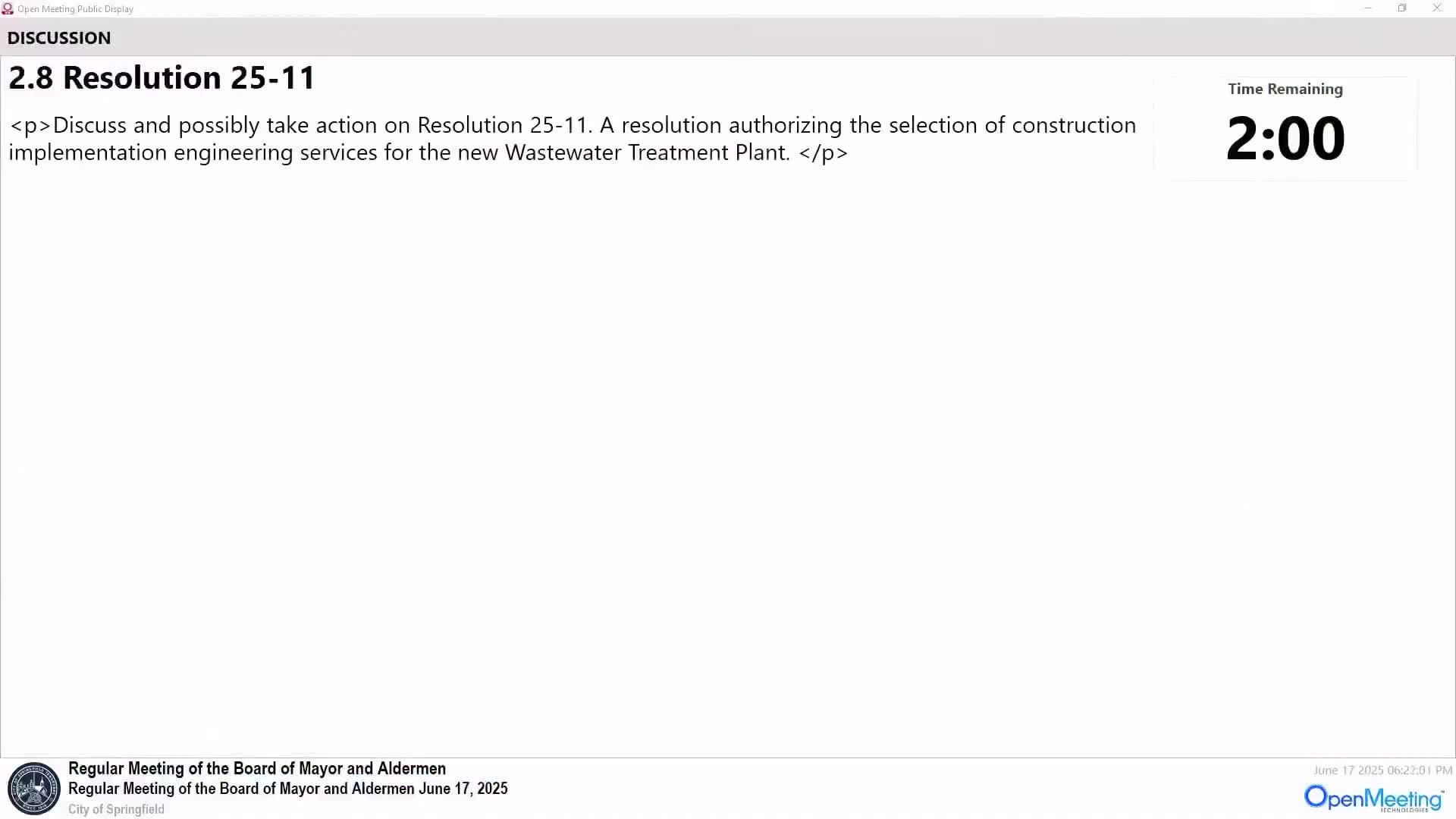 Open Meeting Public Display

DISCUSSION

2.8 Resolution 25-11

<p>Discuss and possibly take action on Resolution 25-11. A resolution authorizing the selection of construction implementation engineering services for the new Wastewater Treatment Plant. </p>

Time Remaining

2:00

Regular Meeting of the Board of Mayor and Aldermen
Regular Meeting of the Board of Mayor and Aldermen June 17, 2025
City of Springfield

June 17 2025 06:22:01 PM

OpenMeeting
TECHNOLOGIES